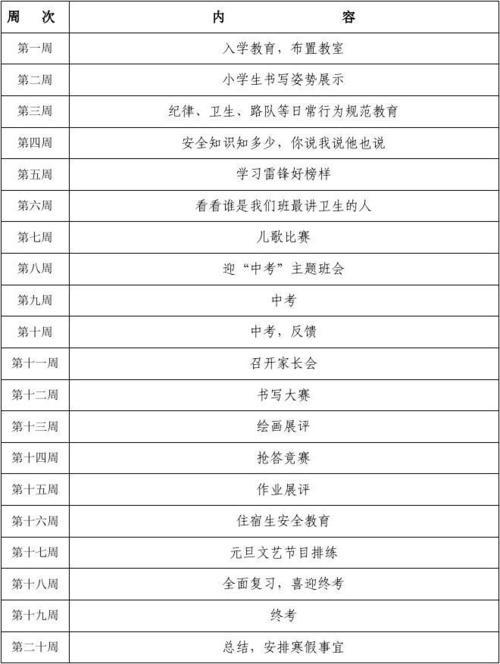 | 周 次 | 内 容 |
|---|---|
| 第一周 | 入学教育，布置教室 |
| 第二周 | 小学生书写姿势展示 |
| 第三周 | 纪律、卫生、路队等日常行为规范教育 |
| 第四周 | 安全知识知多少，你说我说他也说 |
| 第五周 | 学习雷锋好榜样 |
| 第六周 | 看看谁是我们班最讲卫生的人 |
| 第七周 | 儿歌比赛 |
| 第八周 | 迎“中考”主题班会 |
| 第九周 | 中考 |
| 第十周 | 中考，反馈 |
| 第十一周 | 召开家长会 |
| 第十二周 | 书写大赛 |
| 第十三周 | 绘画展评 |
| 第十四周 | 抢答竞赛 |
| 第十五周 | 作业展评 |
| 第十六周 | 住宿生安全教育 |
| 第十七周 | 元旦文艺节目排练 |
| 第十八周 | 全面复习，喜迎终考 |
| 第十九周 | 终考 |
| 第二十周 | 总结，安排寒假事宜 |